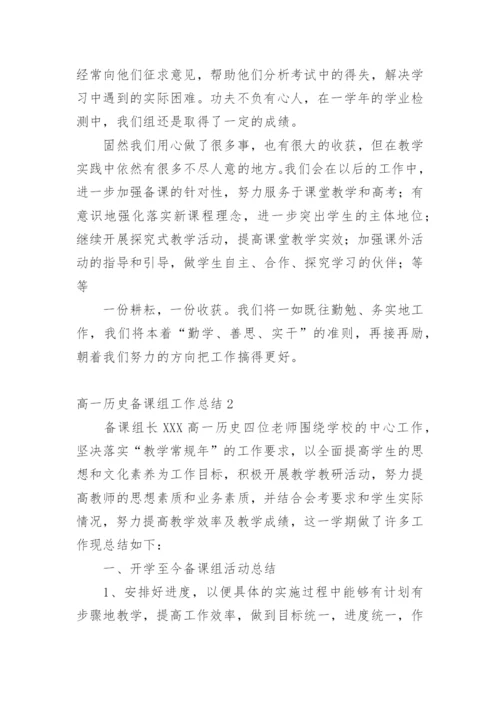 经常向他们征求意见，帮助他们分析考试中的得失，解决学习中遇到的实际困难。功夫不负有心人，在一学年的学业检测中，我们组还是取得了一定的成绩。

固然我们用心做了很多事，也有很大的收获，但在教学实践中依然有很多不尽人意的地方。我们会在以后的工作中，进一步加强备课的针对性，努力服务于课堂教学和高考；有意识地强化落实新课程理念，进一步突出学生的主体地位；继续开展探究式教学活动，提高课堂教学实效；加强课外活动的指导和引导，做学生自主、合作、探究学习的伙伴；等等

一份耕耘，一份收获。我们将一如既往勤勉、务实地工作，我们将本着“勤学、善思、实干”的准则，再接再励，朝着我们努力的方向把工作搞得更好。

高一历史备课组工作总结 2

备课组长 XXX 高一历史四位老师围绕学校的中心工作，坚决落实“教学常规年”的工作要求，以全面提高学生的思想和文化素养为工作目标，积极开展教学教研活动，努力提高教师的思想素质和业务素质，并结合会考要求和学生实际情况，努力提高教学效率及教学成绩，这一学期做了许多工作现总结如下：

一、开学至今备课组活动总结

1、安排好进度，以便具体的实施过程中能够有计划有步骤地教学，提高工作效率，做到目标统一，进度统一，作